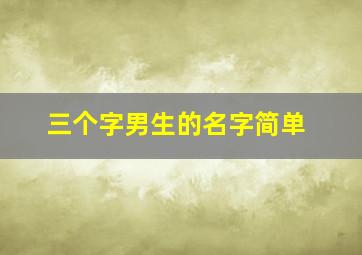 三个字男生的名字简单